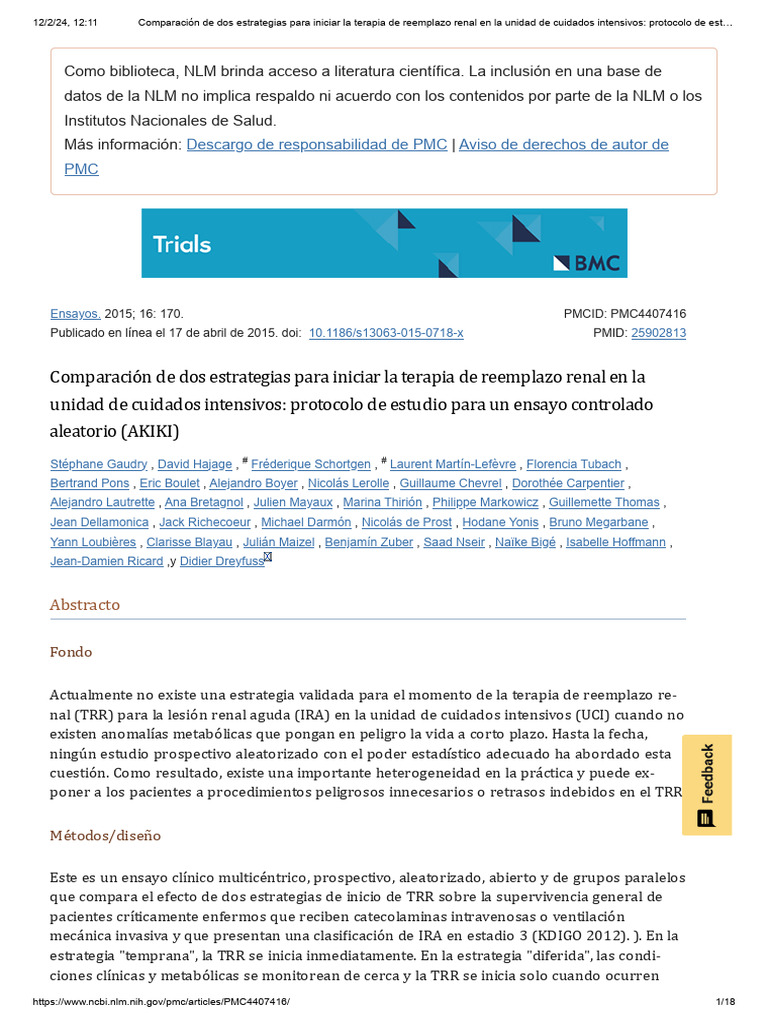 12/2/24, 12:11 Comparación de dos estrategias para iniciar la terapia de reemplazo renal en la unidad de cuidados intensivos: protocolo de est…

Como biblioteca, NLM brinda acceso a literatura científica. La inclusión en una base de datos de la NLM no implica respaldo ni acuerdo con los contenidos por parte de la NLM o los Institutos Nacionales de Salud.
Más información: Descargo de responsabilidad de PMC | Aviso de derechos de autor de PMC

Trials BMC

Ensayos. 2015; 16: 170.
Publicado en línea el 17 de abril de 2015. doi: 10.1186/s13063-015-0718-x

PMCID: PMC4407416
PMID: 25902813

Comparación de dos estrategias para iniciar la terapia de reemplazo renal en la unidad de cuidados intensivos: protocolo de estudio para un ensayo controlado aleatorio (AKIKI)

Stéphane Gaudry , David Hajage , # Fréderique Schortgen , # Laurent Martín-Lefèvre , Florencia Tubach , Bertrand Pons , Eric Boulet , Alejandro Boyer , Nicolás Lerolle , Guillaume Chevrel , Dorothée Carpentier , Alejandro Lautrette , Ana Bretagnol , Julien Mayaux , Marina Thirión , Philippe Markowicz , Guillemette Thomas , Jean Dellamonica , Jack Richecoeur , Michael Darmón , Nicolás de Prost , Hodane Yonis , Bruno Megarbane , Yann Loubières , Clarisse Blayau , Julián Maizel , Benjamín Zuber , Saad Nseir , Naïke Bigé , Isabelle Hoffmann , Jean-Damien Ricard ,y Didier Dreyfuss

Abstracto

Fondo

Actualmente no existe una estrategia validada para el momento de la terapia de reemplazo renal (TRR) para la lesión renal aguda (IRA) en la unidad de cuidados intensivos (UCI) cuando no existen anomalías metabólicas que pongan en peligro la vida a corto plazo. Hasta la fecha, ningún estudio prospectivo aleatorizado con el poder estadístico adecuado ha abordado esta cuestión. Como resultado, existe una importante heterogeneidad en la práctica y puede exponer a los pacientes a procedimientos peligrosos innecesarios o retrasos indebidos en el TRR

Feedback

Métodos/diseño

Este es un ensayo clínico multicéntrico, prospectivo, aleatorizado, abierto y de grupos paralelos que compara el efecto de dos estrategias de inicio de TRR sobre la supervivencia general de pacientes críticamente enfermos que reciben catecolaminas intravenosas o ventilación mecánica invasiva y que presentan una clasificación de IRA en estadio 3 (KDIGO 2012). ). En la estrategia "temprana", la TRR se inicia inmediatamente. En la estrategia "diferida", las condiciones clínicas y metabólicas se monitorean de cerca y la TRR se inicia solo cuando ocurren

https://www.ncbi.nlm.nih.gov/pmc/articles/PMC4407416/ 1/18